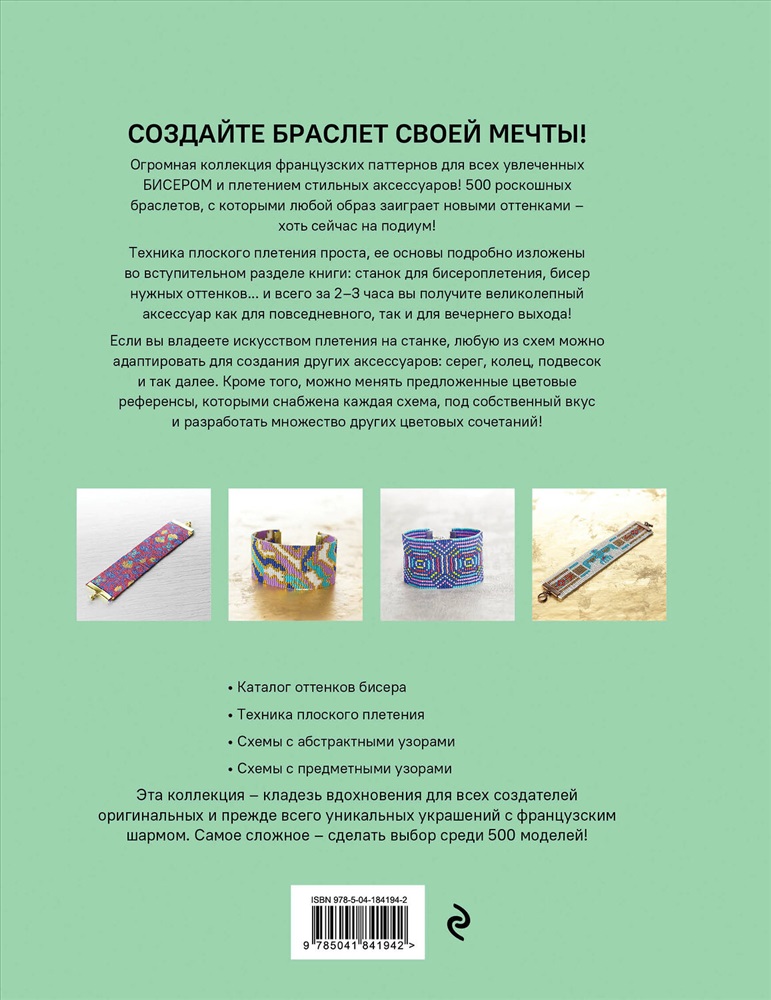 СОЗДАЙТЕ БРАСЛЕТ СВОЕЙ МЕЧТЫ!

Огромная коллекция французских паттернов для всех увлеченных БИСЕРОМ и плетением стильных аксессуаров! 500 роскошных браслетов, с которыми любой образ заиграет новыми оттенками – хоть сейчас на подиум!

Техника плоского плетения проста, ее основы подробно изложены во вступительном разделе книги: станок для бисероплетения, бисер нужных оттенков... и всего за 2–3 часа вы получите великолепный аксессуар как для повседневного, так и для вечернего выхода!

Если вы владеете искусством плетения на станке, любую из схем можно адаптировать для создания других аксессуаров: серег, колец, подвесок и так далее. Кроме того, можно менять предложенные цветовые референсы, которыми снабжена каждая схема, под собственный вкус и разработать множество других цветовых сочетаний!

• Каталог оттенков бисера
• Техника плоского плетения
• Схемы с абстрактными узорами
• Схемы с предметными узорами

Эта коллекция – кладезь вдохновения для всех создателей оригинальных и прежде всего уникальных украшений с французским шармом. Самое сложное – сделать выбор среди 500 моделей!

ISBN 978-5-04-184194-2
9 785041 841942 >